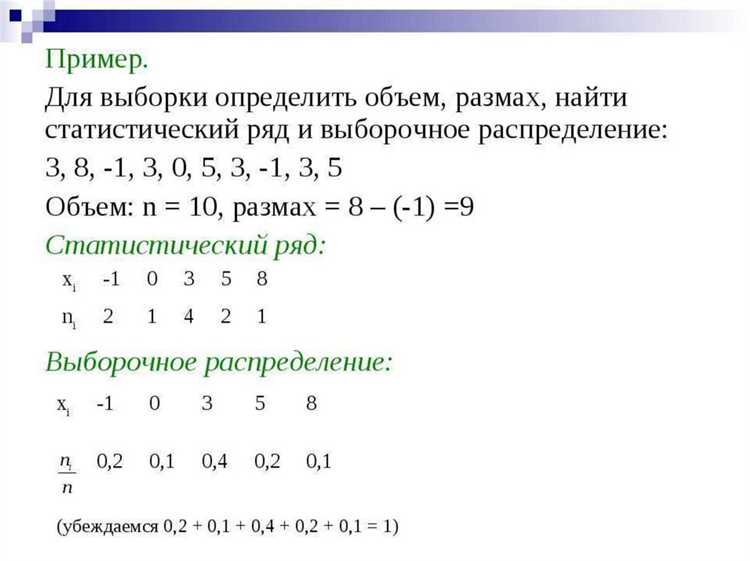 Пример.

Для выборки определить объем, размах, найти статистический ряд и выборочное распределение:

3, 8, -1, 3, 0, 5, 3, -1, 3, 5

Объем: n = 10, размах = 8 – (-1) =9

Статистический ряд:

| $x_i$ | -1 | 0 | 3 | 5 | 8 |
|---|---|---|---|---|---|
| $n_i$ | 2 | 1 | 4 | 2 | 1 |

Выборочное распределение:

| $x_i$ | -1 | 0 | 3 | 5 | 8 |
|---|---|---|---|---|---|
| $\frac{n_i}{n}$ | 0,2 | 0,1 | 0,4 | 0,2 | 0,1 |

(убеждаемся 0,2 + 0,1 + 0,4 + 0,2 + 0,1 = 1)